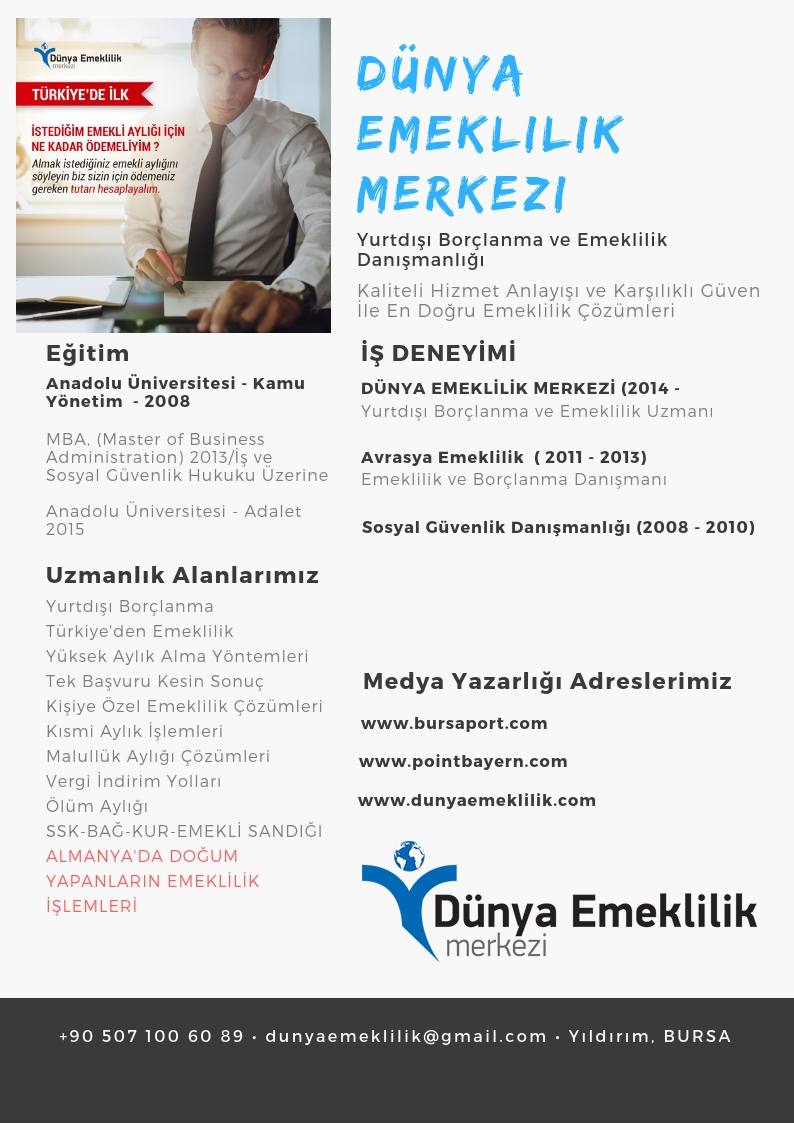 Dünya Emeklilik merkezi

TÜRKİYE'DE İLK

İSTEDİĞİM EMEKLİ AYLIĞI İÇİN NE KADAR ÖDEMELİYİM ?

Almak istediğiniz emekli aylığını söyleyin biz sizin için ödemeniz gereken tutarı hesaplayalım.

DÜNYA EMEKLILIK MERKEZI

Yurtdışı Borçlanma ve Emeklilik Danışmanlığı

Kaliteli Hizmet Anlayışı ve Karşılıklı Güven İle En Doğru Emeklilik Çözümleri

Eğitim

Anadolu Üniversitesi - Kamu Yönetim - 2008

MBA, (Master of Business Administration) 2013/İş ve Sosyal Güvenlik Hukuku Üzerine

Anadolu Üniversitesi - Adalet 2015

Uzmanlık Alanlarımız

Yurtdışı Borçlanma
Türkiye'den Emeklilik
Yüksek Aylık Alma Yöntemleri
Tek Başvuru Kesin Sonuç
Kişiye Özel Emeklilik Çözümleri
Kısmi Aylık İşlemleri
Malullük Aylığı Çözümleri
Vergi İndirim Yolları
Ölüm Aylığı
SSK-BAĞ-KUR-EMEKLİ SANDIĞI
ALMANYA'DA DOĞUM YAPANLARIN EMEKLİLİK İŞLEMLERİ

İŞ DENEYİMİ

DÜNYA EMEKLİLİK MERKEZİ (2014 -
Yurtdışı Borçlanma ve Emeklilik Uzmanı

Avrasya Emeklilik ( 2011 - 2013)
Emeklilik ve Borçlanma Danışmanı

Sosyal Güvenlik Danışmanlığı (2008 - 2010)

Medya Yazarlığı Adreslerimiz

www.bursaport.com

www.pointbayern.com

www.dunyaemeklilik.com

Dünya Emeklilik merkezi

+90 507 100 60 89 • dunyaemeklilik@gmail.com • Yıldırım, BURSA